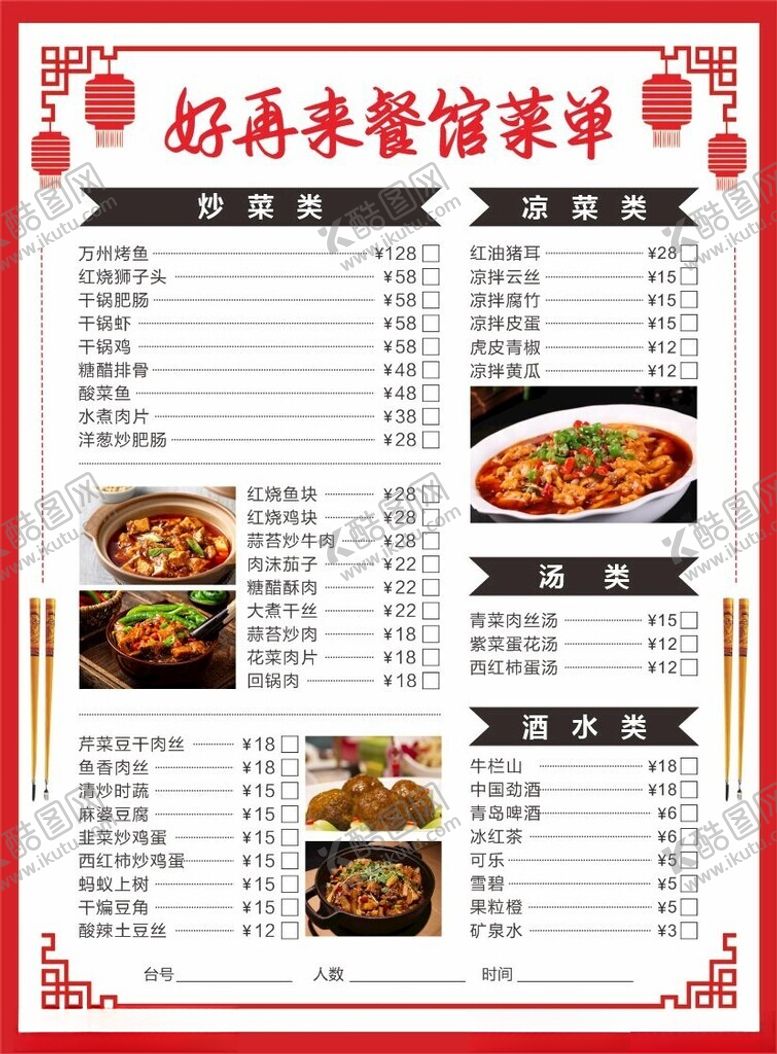 好再来餐馆菜单

炒菜类

万州烤鱼 ¥128
红烧狮子头 ¥58
干锅肥肠 ¥58
干锅虾 ¥58
干锅鸡 ¥58
糖醋排骨 ¥48
酸菜鱼 ¥48
水煮肉片 ¥38
洋葱炒肥肠 ¥28

红烧鱼块 ¥28
红烧鸡块 ¥28
蒜苔炒牛肉 ¥28
肉沫茄子 ¥22
糖醋酥肉 ¥22
大煮干丝 ¥22
蒜苔炒肉 ¥18
花菜肉片 ¥18
回锅肉 ¥18

芹菜豆干肉丝 ¥18
鱼香肉丝 ¥18
清炒时蔬 ¥15
麻婆豆腐 ¥15
韭菜炒鸡蛋 ¥15
西红柿炒鸡蛋 ¥15
蚂蚁上树 ¥15
干煸豆角 ¥15
酸辣土豆丝 ¥12

凉菜类

红油猪耳 ¥28
凉拌云丝 ¥15
凉拌腐竹 ¥15
凉拌皮蛋 ¥15
虎皮青椒 ¥12
凉拌黄瓜 ¥12

汤类

青菜肉丝汤 ¥15
紫菜蛋花汤 ¥12
西红柿蛋汤 ¥12

酒水类

牛栏山 ¥18
中国劲酒 ¥18
青岛啤酒 ¥6
冰红茶 ¥6
可乐 ¥5
雪碧 ¥5
果粒橙 ¥5
矿泉水 ¥3

台号 人数 时间

酷图网 www.ikutu.com